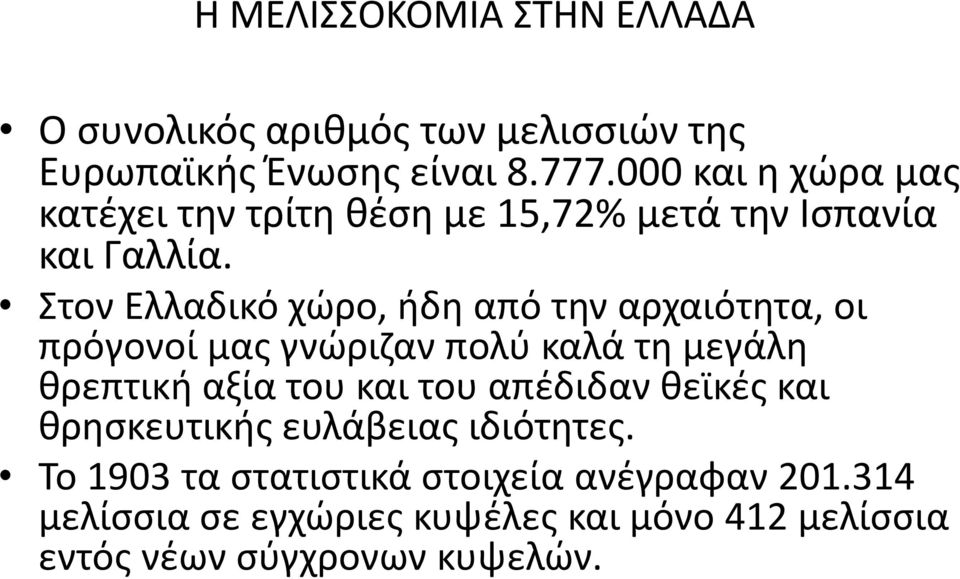 Η ΜΕΛΙΣΣΟΚΟΜΙΑ ΣΤΗΝ ΕΛΛΑΔΑ

• Ο συνολικός αριθμός των μελισσιών της Ευρωπαϊκής Ένωσης είναι 8.777.000 και η χώρα μας κατέχει την τρίτη θέση με 15,72% μετά την Ισπανία και Γαλλία.

• Στον Ελλαδικό χώρο, ήδη από την αρχαιότητα, οι πρόγονοί μας γνώριζαν πολύ καλά τη μεγάλη θρεπτική αξία του και του απέδιδαν θεϊκές και θρησκευτικής ευλάβειας ιδιότητες.

• Το 1903 τα στατιστικά στοιχεία ανέγραφαν 201.314 μελίσσια σε εγχώριες κυψέλες και μόνο 412 μελίσσια εντός νέων σύγχρονων κυψελών.